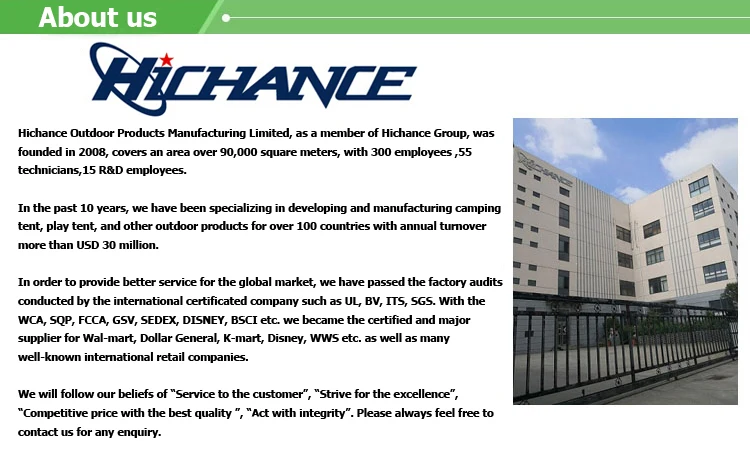 About us

HICHANCE

Hichance Outdoor Products Manufacturing Limited, as a member of Hichance Group, was founded in 2008, covers an area over 90,000 square meters, with 300 employees ,55 technicians,15 R&D employees.

In the past 10 years, we have been specializing in developing and manufacturing camping tent, play tent, and other outdoor products for over 100 countries with annual turnover more than USD 30 million.

In order to provide better service for the global market, we have passed the factory audits conducted by the international certificated company such as UL, BV, ITS, SGS. With the WCA, SQP, FCCA, GSV, SEDEX, DISNEY, BSCI etc. we became the certified and major supplier for Wal-mart, Dollar General, K-mart, Disney, WWS etc. as well as many well-known international retail companies.

We will follow our beliefs of "Service to the customer", "Strive for the excellence", "Competitive price with the best quality ", "Act with integrity". Please always feel free to contact us for any enquiry.

HICHANCE